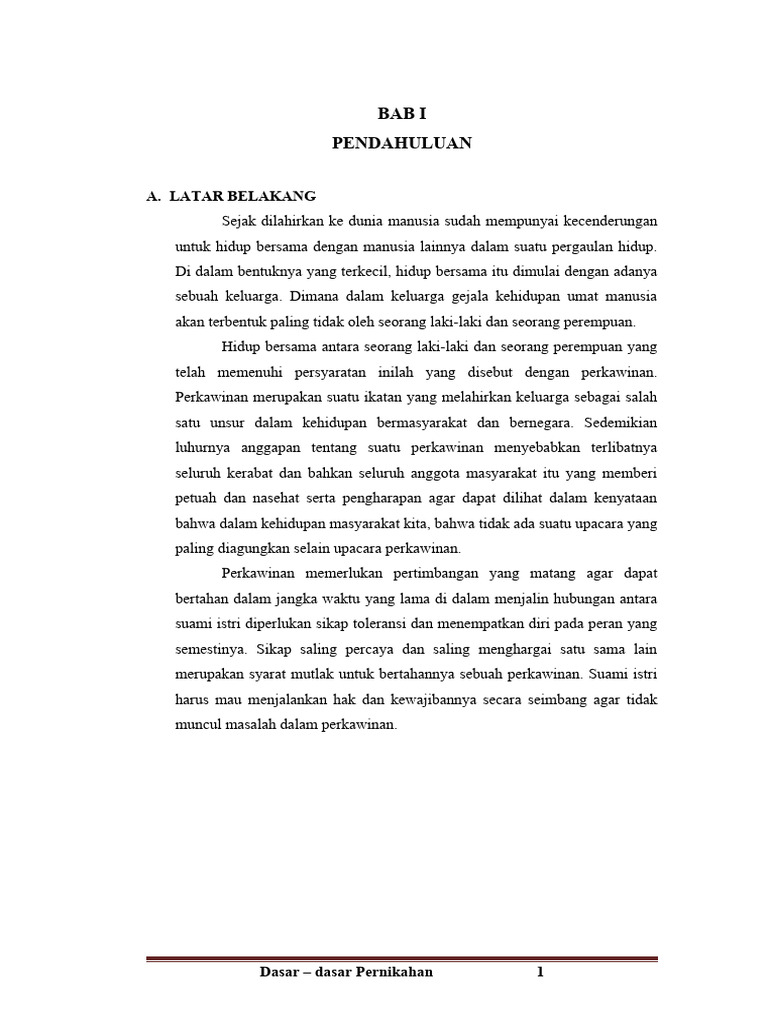 BAB I
PENDAHULUAN

A. LATAR BELAKANG

Sejak dilahirkan ke dunia manusia sudah mempunyai kecenderungan untuk hidup bersama dengan manusia lainnya dalam suatu pergaulan hidup. Di dalam bentuknya yang terkecil, hidup bersama itu dimulai dengan adanya sebuah keluarga. Dimana dalam keluarga gejala kehidupan umat manusia akan terbentuk paling tidak oleh seorang laki-laki dan seorang perempuan.

Hidup bersama antara seorang laki-laki dan seorang perempuan yang telah memenuhi persyaratan inilah yang disebut dengan perkawinan. Perkawinan merupakan suatu ikatan yang melahirkan keluarga sebagai salah satu unsur dalam kehidupan bermasyarakat dan bernegara. Sedemikian luhurnya anggapan tentang suatu perkawinan menyebabkan terlibatnya seluruh kerabat dan bahkan seluruh anggota masyarakat itu yang memberi petuah dan nasehat serta pengharapan agar dapat dilihat dalam kenyataan bahwa dalam kehidupan masyarakat kita, bahwa tidak ada suatu upacara yang paling diagungkan selain upacara perkawinan.

Perkawinan memerlukan pertimbangan yang matang agar dapat bertahan dalam jangka waktu yang lama di dalam menjalin hubungan antara suami istri diperlukan sikap toleransi dan menempatkan diri pada peran yang semestinya. Sikap saling percaya dan saling menghargai satu sama lain merupakan syarat mutlak untuk bertahannya sebuah perkawinan. Suami istri harus mau menjalankan hak dan kewajibannya secara seimbang agar tidak muncul masalah dalam perkawinan.

Dasar – dasar Pernikahan 1